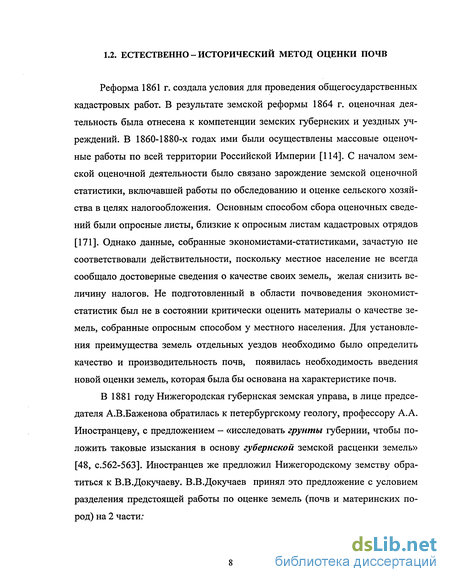 I.2. ЕСТЕСТВЕННО – ИСТОРИЧЕСКИЙ МЕТОД ОЦЕНКИ ПОЧВ

Реформа 1861 г. создала условия для проведения общегосударственных кадастровых работ. В результате земской реформы 1864 г. оценочная деятельность была отнесена к компетенции земских губернских и уездных учреждений. В 1860-1880-х годах ими были осуществлены массовые оценочные работы по всей территории Российской Империи [114]. С началом земской оценочной деятельности было связано зарождение земской оценочной статистики, включавшей работы по обследованию и оценке сельского хозяйства в целях налогообложения. Основным способом сбора оценочных сведений были опросные листы, близкие к опросным листам кадастровых отрядов [171]. Однако данные, собранные экономистами-статистиками, зачастую не соответствовали действительности, поскольку местное население не всегда сообщало достоверные сведения о качестве своих земель, желая снизить величину налогов. Не подготовленный в области почвоведения экономист-статистик был не в состоянии критически оценить материалы о качестве земель, собранные опросным способом у местного населения. Для установления преимущества земель отдельных уездов необходимо было определить качество и производительность почв, появилась необходимость введения новой оценки земель, которая была бы основана на характеристике почв.

В 1881 году Нижегородская губернская земская управа, в лице председателя А.В.Баженова обратилась к петербургскому геологу, профессору А.А. Иностранцеву, с предложением – «исследовать грунты губернии, чтобы положить таковые изыскания в основу губернской земской расценки земель» [48, с.562-563]. Иностранцев же предложил Нижегородскому земству обратиться к В.В.Докучаеву. В.В.Докучаев принял это предложение с условием разделения предстоящей работы по оценке земель (почв и материнских пород) на 2 части:

8

dsLib.net
библиотека диссертаций